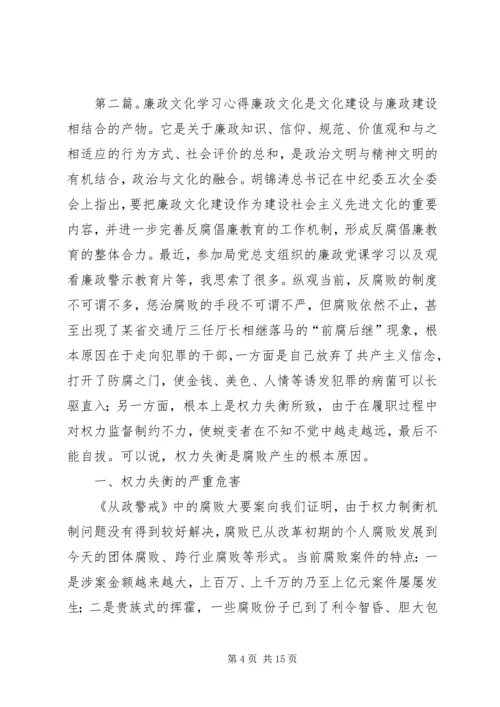 第二篇。廉政文化学习心得廉政文化是文化建设与廉政建设相结合的产物。它是关于廉政知识、信仰、规范、价值观和与之相适应的行为方式、社会评价的总和，是政治文明与精神文明的有机结合，政治与文化的融合。胡锦涛总书记在中纪委五次全委会上指出，要把廉政文化建设作为建设社会主义先进文化的重要内容，并进一步完善反腐倡廉教育的工作机制，形成反腐倡廉教育的整体合力。最近，参加局党总支组织的廉政党课学习以及观看廉政警示教育片等，我思索了很多。纵观当前，反腐败的制度不可谓不多，惩治腐败的手段不可谓不严，但腐败依然不止，甚至出现了某省交通厅三任厅长相继落马的“前腐后继”现象，根本原因在于走向犯罪的干部，一方面是自己放弃了共产主义信念，打开了防腐之门，使金钱、美色、人情等诱发犯罪的病菌可以长驱直入；另一方面，根本上是权力失衡所致，由于在履职过程中对权力监督制约不力，使蜕变者在不知不觉中越走越远，最后不能自拔。可以说，权力失衡是腐败产生的根本原因。

一、权力失衡的严重危害

《从政警戒》中的腐败大要案向我们证明，由于权力制衡机制问题没有得到较好解决，腐败已从改革初期的个人腐败发展到今天的团体腐败、跨行业腐败等形式。当前腐败案件的特点：一是涉案金额越来越大，上百万、上千万的乃至上亿元案件屡屡发生；二是贵族式的挥霍，一些腐败份子已到了利令智昏、胆大包

第 4 页 共 15 页